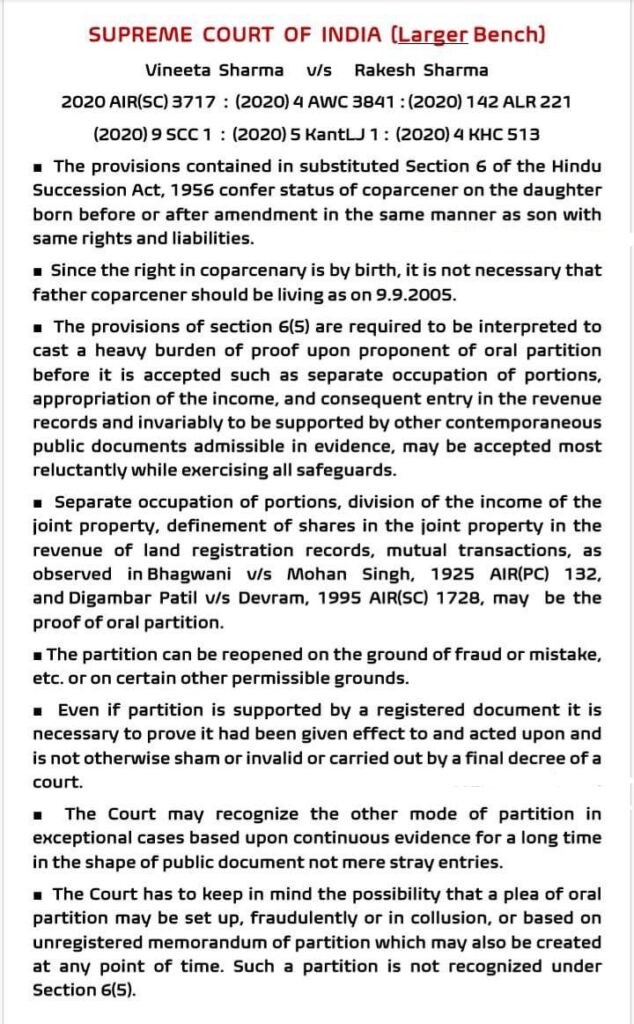 SUPREME COURT OF INDIA (Larger Bench)

Vineeta Sharma v/s Rakesh Sharma

2020 AIR(SC) 3717 : (2020) 4 AWC 3841 : (2020) 142 ALR 221

(2020) 9 SCC 1 : (2020) 5 KantLJ 1 : (2020) 4 KHC 513

▪ The provisions contained in substituted Section 6 of the Hindu Succession Act, 1956 confer status of coparcener on the daughter born before or after amendment in the same manner as son with same rights and liabilities.

▪ Since the right in coparcenary is by birth, it is not necessary that father coparcener should be living as on 9.9.2005.

▪ The provisions of section 6(5) are required to be interpreted to cast a heavy burden of proof upon proponent of oral partition before it is accepted such as separate occupation of portions, appropriation of the income, and consequent entry in the revenue records and invariably to be supported by other contemporaneous public documents admissible in evidence, may be accepted most reluctantly while exercising all safeguards.

▪ Separate occupation of portions, division of the income of the joint property, definement of shares in the joint property in the revenue of land registration records, mutual transactions, as observed in Bhagwani v/s Mohan Singh, 1925 AIR(PC) 132, and Digambar Patil v/s Devram, 1995 AIR(SC) 1728, may be the proof of oral partition.

▪ The partition can be reopened on the ground of fraud or mistake, etc. or on certain other permissible grounds.

▪ Even if partition is supported by a registered document it is necessary to prove it had been given effect to and acted upon and is not otherwise sham or invalid or carried out by a final decree of a court.

▪ The Court may recognize the other mode of partition in exceptional cases based upon continuous evidence for a long time in the shape of public document not mere stray entries.

▪ The Court has to keep in mind the possibility that a plea of oral partition may be set up, fraudulently or in collusion, or based on unregistered memorandum of partition which may also be created at any point of time. Such a partition is not recognized under Section 6(5).